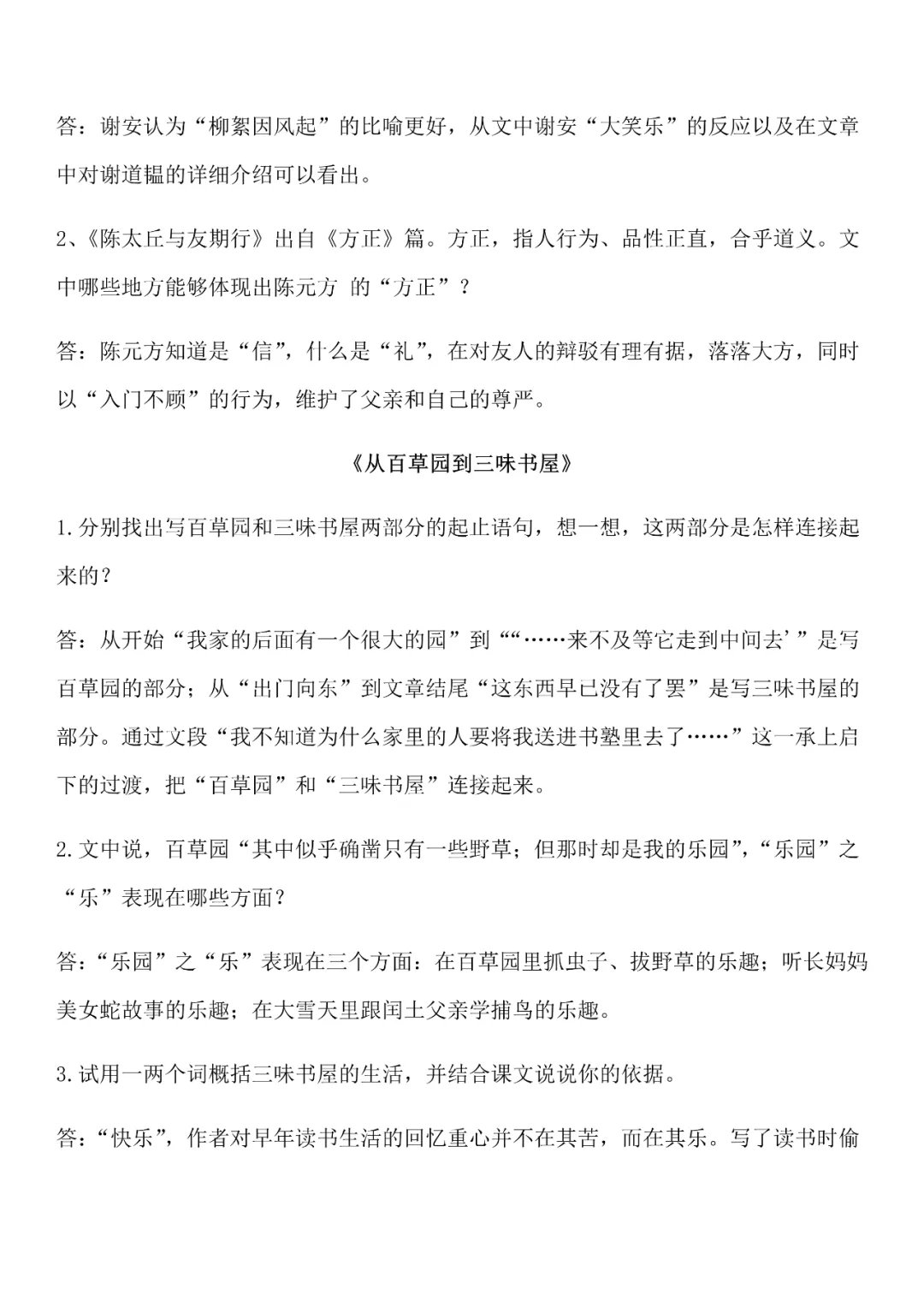 答：谢安认为“柳絮因风起”的比喻更好，从文中谢安“大笑乐”的反应以及在文章中对谢道韫的详细介绍可以看出。

2、《陈太丘与友期行》出自《方正》篇。方正，指人行为、品性正直，合乎道义。文中哪些地方能够体现出陈元方 的“方正”？

答：陈元方知道是“信”，什么是“礼”，在对友人的辩驳有理有据，落落大方，同时以“入门不顾”的行为，维护了父亲和自己的尊严。

《从百草园到三味书屋》

1.分别找出写百草园和三味书屋两部分的起止语句，想一想，这两部分是怎样连接起来的？

答：从开始“我家的后面有一个很大的园”到““……来不及等它走到中间去’”是写百草园的部分；从“出门向东”到文章结尾“这东西早已没有了罢”是写三味书屋的部分。通过文段“我不知道为什么家里的人要将我送进书塾里去了……”这一承上启下的过渡，把“百草园”和“三味书屋”连接起来。

2.文中说，百草园“其中似乎确凿只有一些野草；但那时却是我的乐园”，“乐园”之“乐”表现在哪些方面？

答：“乐园”之“乐”表现在三个方面：在百草园里抓虫子、拔野草的乐趣；听长妈妈美女蛇故事的乐趣；在大雪天里跟闰土父亲学捕鸟的乐趣。

3.试用一两个词概括三味书屋的生活，并结合课文说说你的依据。

答：“快乐”，作者对早年读书生活的回忆重心并不在其苦，而在其乐。写了读书时偷